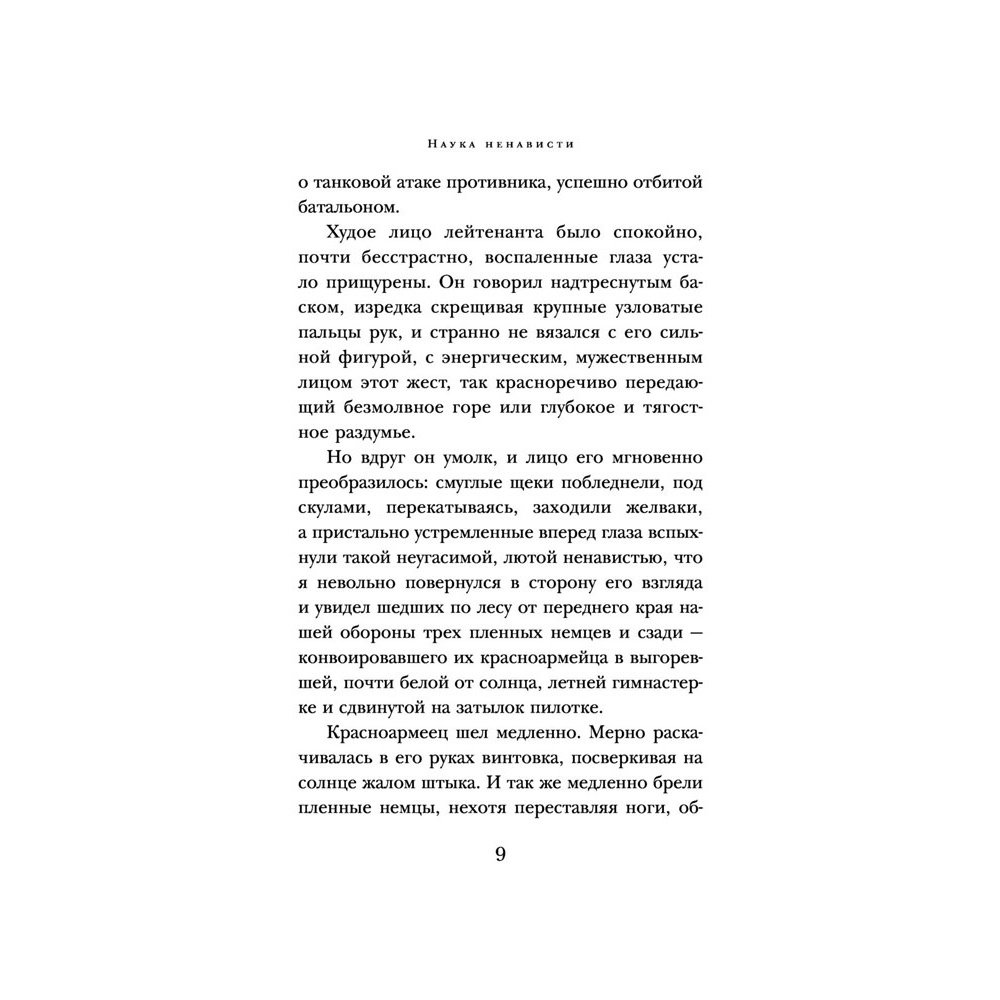 Наука ненависти

о танковой атаке противника, успешно отбитой батальоном.

Худое лицо лейтенанта было спокойно, почти бесстрастно, воспаленные глаза устало прищурены. Он говорил надтреснутым баском, изредка скрещивая крупные узловатые пальцы рук, и странно не вязался с его сильной фигурой, с энергическим, мужественным лицом этот жест, так красноречиво передающий безмолвное горе или глубокое и тягостное раздумье.

Но вдруг он умолк, и лицо его мгновенно преобразилось: смуглые щеки побледнели, под скулами, перекатываясь, заходили желваки, а пристально устремленные вперед глаза вспыхнули такой неугасимой, лютой ненавистью, что я невольно повернулся в сторону его взгляда и увидел шедших по лесу от переднего края нашей обороны трех пленных немцев и сзади — конвоировавшего их красноармейца в выгоревшей, почти белой от солнца, летней гимнастерке и сдвинутой на затылок пилотке.

Красноармеец шел медленно. Мерно раскачивалась в его руках винтовка, посверкивая на солнце жалом штыка. И так же медленно брели пленные немцы, нехотя переставляя ноги, об-

9